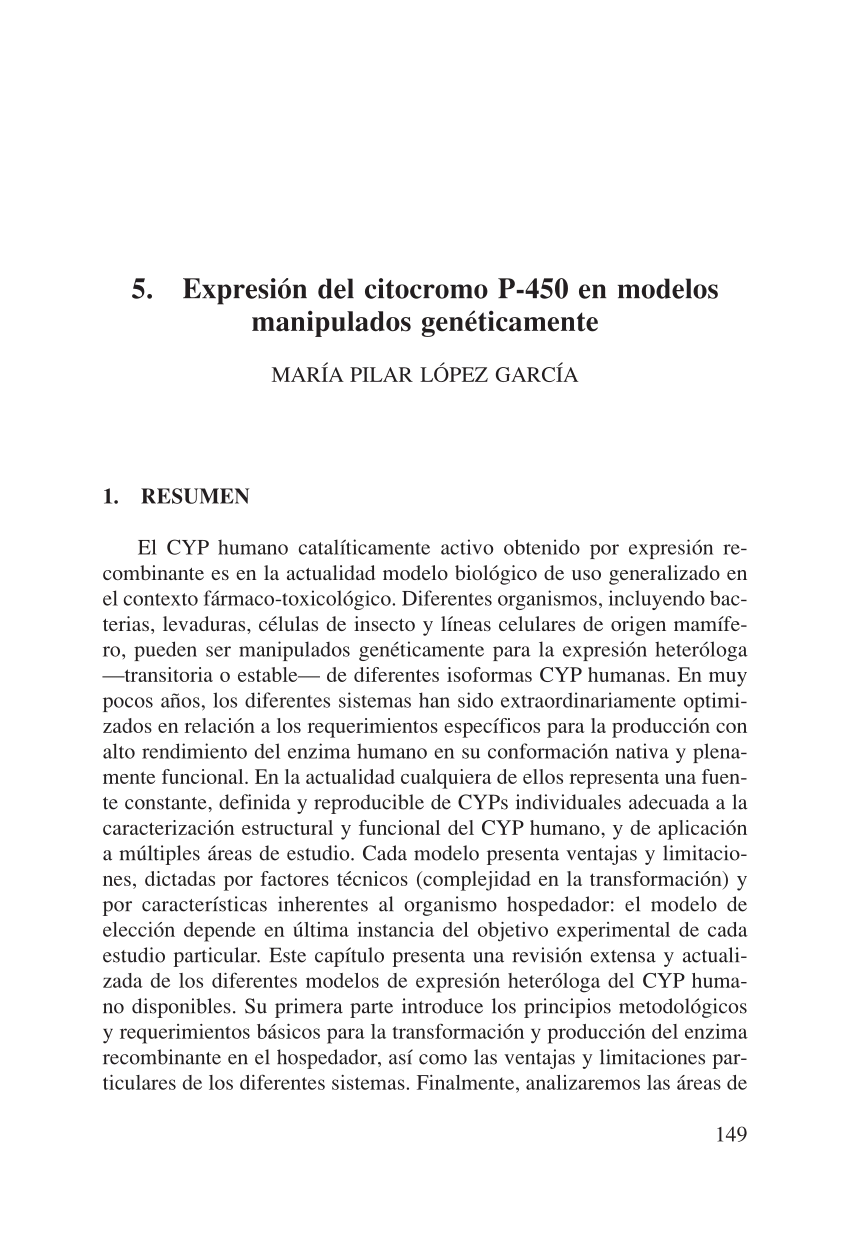 5. Expresión del citocromo P-450 en modelos manipulados genéticamente

MARÍA PILAR LÓPEZ GARCÍA

1. RESUMEN

El CYP humano catalíticamente activo obtenido por expresión recombinante es en la actualidad modelo biológico de uso generalizado en el contexto fármaco-toxicológico. Diferentes organismos, incluyendo bacterias, levaduras, células de insecto y líneas celulares de origen mamífero, pueden ser manipulados genéticamente para la expresión heteróloga —transitoria o estable— de diferentes isoformas CYP humanas. En muy pocos años, los diferentes sistemas han sido extraordinariamente optimizados en relación a los requerimientos específicos para la producción con alto rendimiento del enzima humano en su conformación nativa y plenamente funcional. En la actualidad cualquiera de ellos representa una fuente constante, definida y reproducible de CYPs individuales adecuada a la caracterización estructural y funcional del CYP humano, y de aplicación a múltiples áreas de estudio. Cada modelo presenta ventajas y limitaciones, dictadas por factores técnicos (complejidad en la transformación) y por características inherentes al organismo hospedador: el modelo de elección depende en última instancia del objetivo experimental de cada estudio particular. Este capítulo presenta una revisión extensa y actualizada de los diferentes modelos de expresión heteróloga del CYP humano disponibles. Su primera parte introduce los principios metodológicos y requerimientos básicos para la transformación y producción del enzima recombinante en el hospedador, así como las ventajas y limitaciones particulares de los diferentes sistemas. Finalmente, analizaremos las áreas de

149